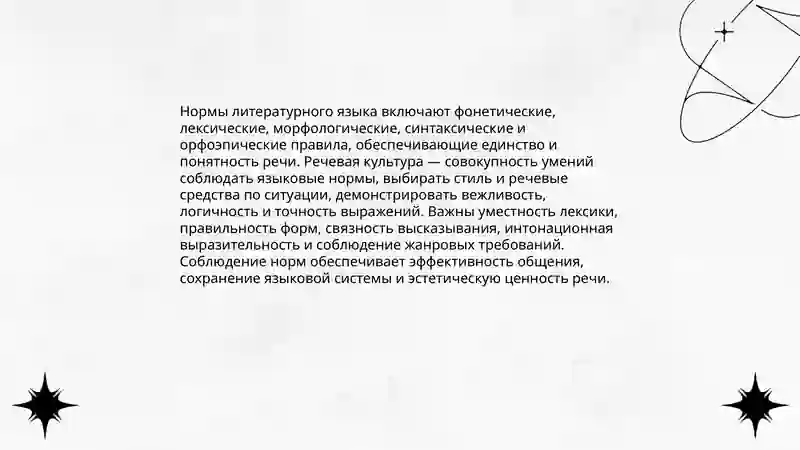 Нормы литературного языка включают фонетические, лексические, морфологические, синтаксические и орфоэпические правила, обеспечивающие единство и понятность речи. Речевая культура — совокупность умений соблюдать языковые нормы, выбирать стиль и речевые средства по ситуации, демонстрировать вежливость, логичность и точность выражений. Важны уместность лексики, правильность форм, связность высказывания, интонационная выразительность и соблюдение жанровых требований. Соблюдение норм обеспечивает эффективность общения, сохранение языковой системы и эстетическую ценность речи.